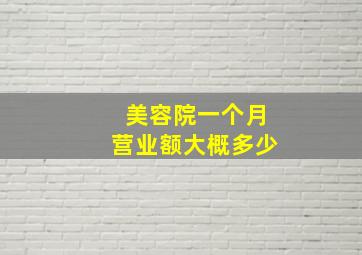 美容院一个月
营业额大概多少